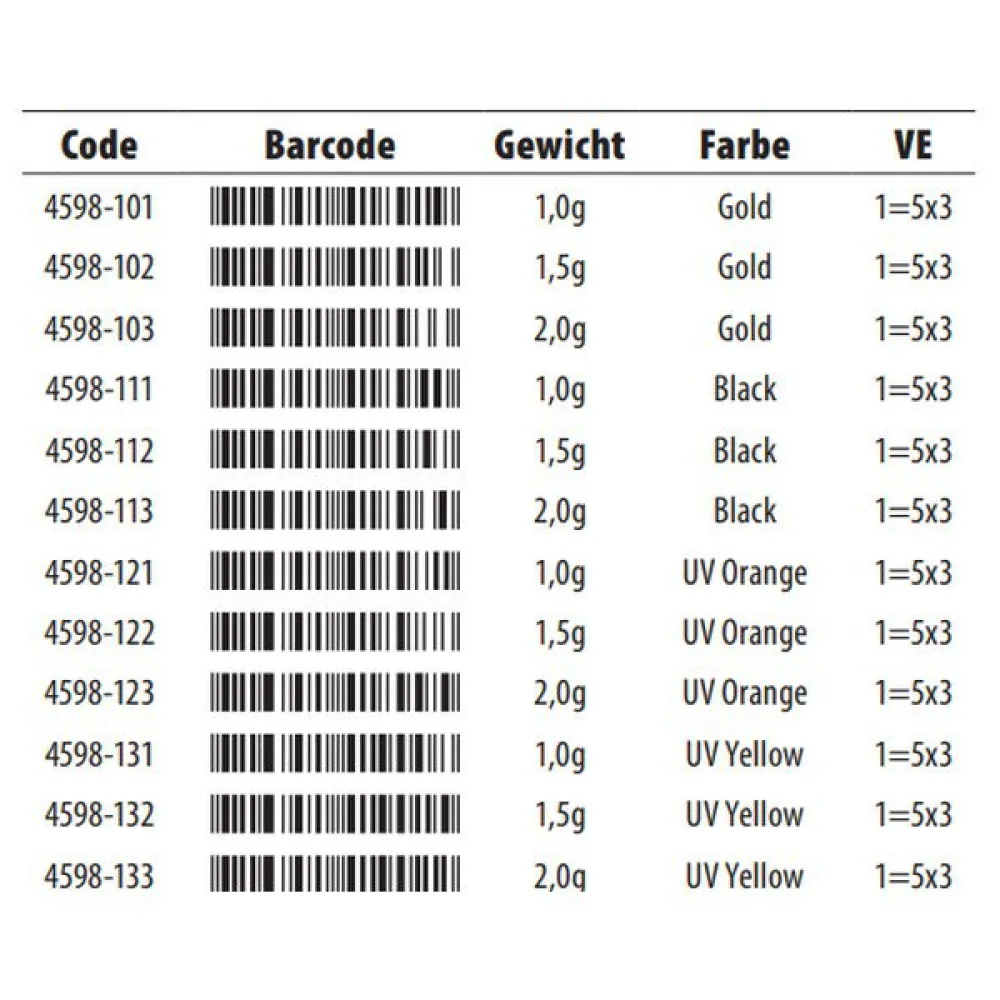 | Code | Barcode | Gewicht | Farbe | VE |
|---|---|---|---|---|
| 4598-101 | | 1,0g | Gold | 1=5x3 |
| 4598-102 | | 1,5g | Gold | 1=5x3 |
| 4598-103 | | 2,0g | Gold | 1=5x3 |
| 4598-111 | | 1,0g | Black | 1=5x3 |
| 4598-112 | | 1,5g | Black | 1=5x3 |
| 4598-113 | | 2,0g | Black | 1=5x3 |
| 4598-121 | | 1,0g | UV Orange | 1=5x3 |
| 4598-122 | | 1,5g | UV Orange | 1=5x3 |
| 4598-123 | | 2,0g | UV Orange | 1=5x3 |
| 4598-131 | | 1,0g | UV Yellow | 1=5x3 |
| 4598-132 | | 1,5g | UV Yellow | 1=5x3 |
| 4598-133 | | 2,0g | UV Yellow | 1=5x3 |